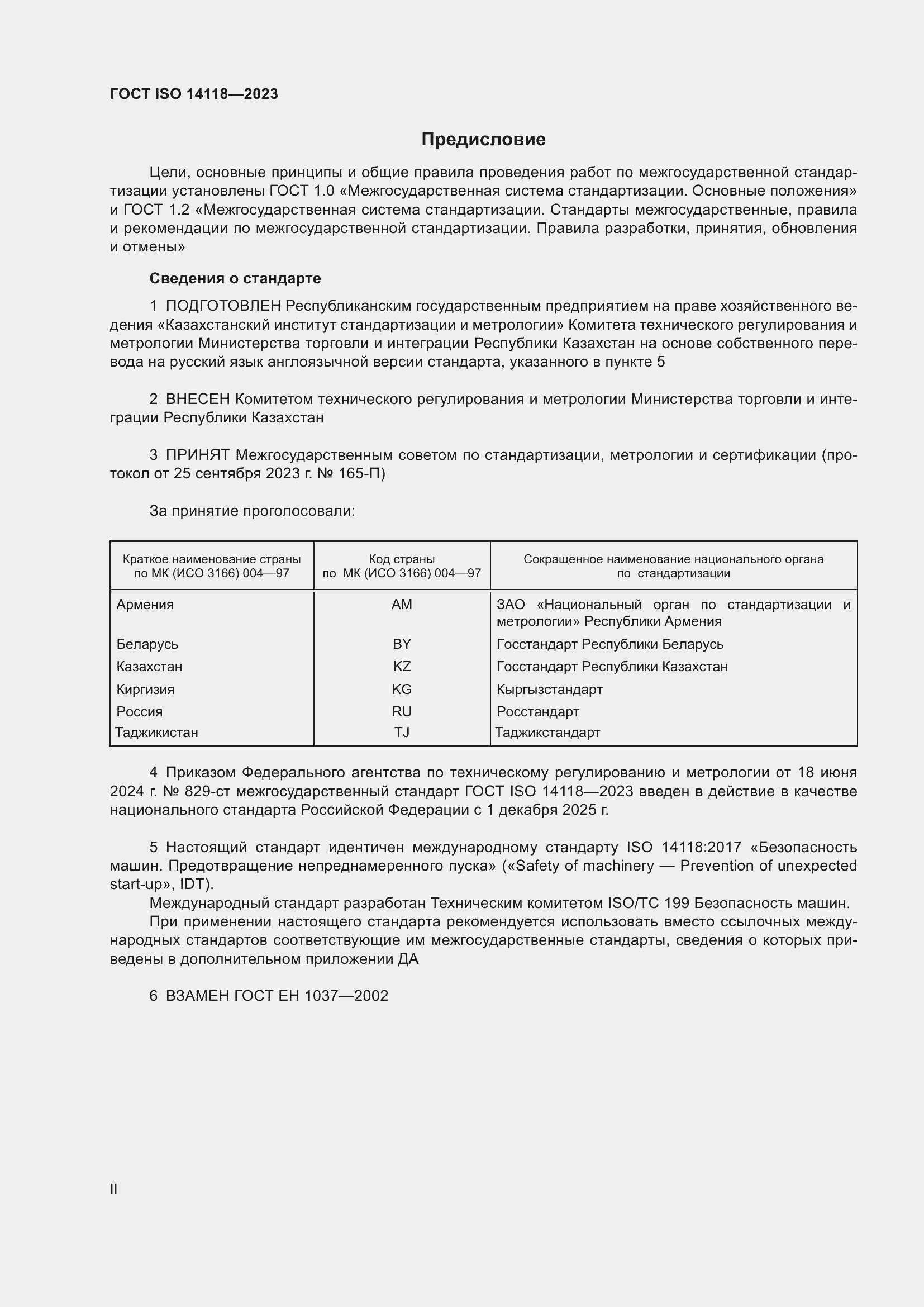 ГОСТ ISO 14118—2023

Предисловие

Цели, основные принципы и общие правила проведения работ по межгосударственной стандартизации установлены ГОСТ 1.0 «Межгосударственная система стандартизации. Основные положения» и ГОСТ 1.2 «Межгосударственная система стандартизации. Стандарты межгосударственные, правила и рекомендации по межгосударственной стандартизации. Правила разработки, принятия, обновления и отмены»

Сведения о стандарте

1 ПОДГОТОВЛЕН Республиканским государственным предприятием на праве хозяйственного ведения «Казахстанский институт стандартизации и метрологии» Комитета технического регулирования и метрологии Министерства торговли и интеграции Республики Казахстан на основе собственного перевода на русский язык англоязычной версии стандарта, указанного в пункте 5

2 ВНЕСЕН Комитетом технического регулирования и метрологии Министерства торговли и интеграции Республики Казахстан

3 ПРИНЯТ Межгосударственным советом по стандартизации, метрологии и сертификации (протокол от 25 сентября 2023 г. № 165-П)

За принятие проголосовали:

| Краткое наименование страны по МК (ИСО 3166) 004—97 | Код страны по МК (ИСО 3166) 004—97 | Сокращенное наименование национального органа по стандартизации |
|---|---|---|
| Армения | AM | ЗАО «Национальный орган по стандартизации и метрологии» Республики Армения |
| Беларусь | BY | Госстандарт Республики Беларусь |
| Казахстан | KZ | Госстандарт Республики Казахстан |
| Киргизия | KG | Кыргызстандарт |
| Россия | RU | Росстандарт |
| Таджикистан | TJ | Таджикстандарт |

4 Приказом Федерального агентства по техническому регулированию и метрологии от 18 июня 2024 г. № 829-ст межгосударственный стандарт ГОСТ ISO 14118—2023 введен в действие в качестве национального стандарта Российской Федерации с 1 декабря 2025 г.

5 Настоящий стандарт идентичен международному стандарту ISO 14118:2017 «Безопасность машин. Предотвращение непреднамеренного пуска» («Safety of machinery — Prevention of unexpected start-up», IDT).

Международный стандарт разработан Техническим комитетом ISO/TC 199 Безопасность машин.

При применении настоящего стандарта рекомендуется использовать вместо ссылочных международных стандартов соответствующие им межгосударственные стандарты, сведения о которых приведены в дополнительном приложении ДА

6 ВЗАМЕН ГОСТ ЕН 1037—2002

II